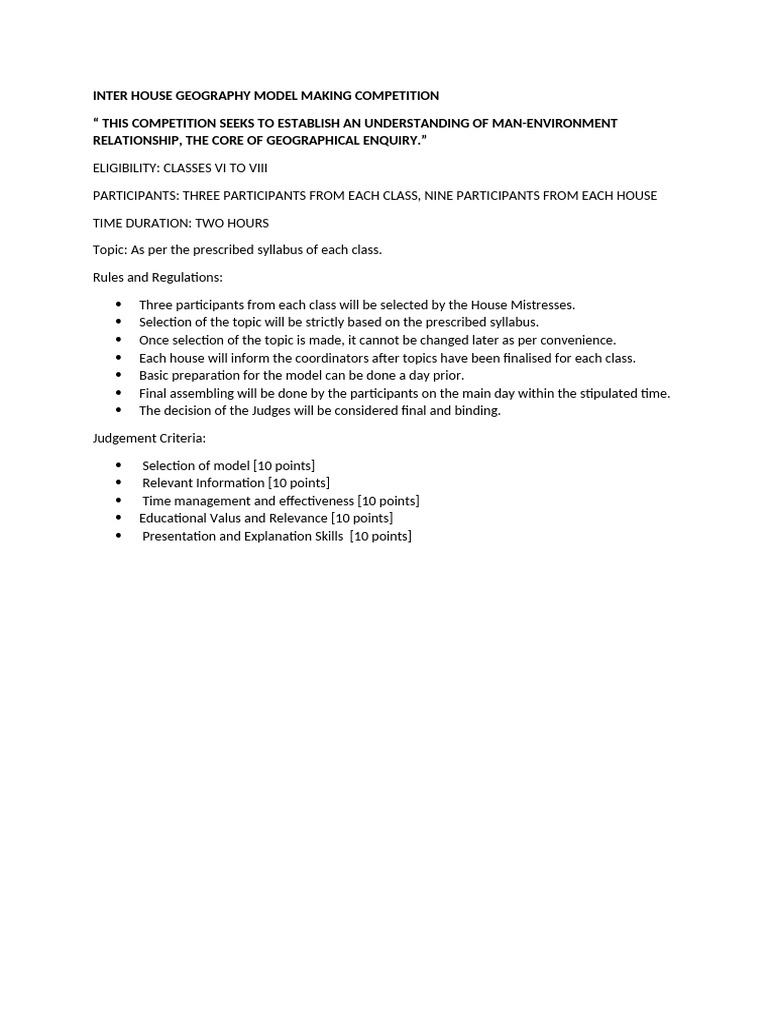 INTER HOUSE GEOGRAPHY MODEL MAKING COMPETITION

“ THIS COMPETITION SEEKS TO ESTABLISH AN UNDERSTANDING OF MAN-ENVIRONMENT RELATIONSHIP, THE CORE OF GEOGRAPHICAL ENQUIRY.”

ELIGIBILITY: CLASSES VI TO VIII

PARTICIPANTS: THREE PARTICIPANTS FROM EACH CLASS, NINE PARTICIPANTS FROM EACH HOUSE

TIME DURATION: TWO HOURS

Topic: As per the prescribed syllabus of each class.

Rules and Regulations:

- Three participants from each class will be selected by the House Mistresses.
- Selection of the topic will be strictly based on the prescribed syllabus.
- Once selection of the topic is made, it cannot be changed later as per convenience.
- Each house will inform the coordinators after topics have been finalised for each class.
- Basic preparation for the model can be done a day prior.
- Final assembling will be done by the participants on the main day within the stipulated time.
- The decision of the Judges will be considered final and binding.

Judgement Criteria:

- Selection of model [10 points]
- Relevant Information [10 points]
- Time management and effectiveness [10 points]
- Educational Valus and Relevance [10 points]
- Presentation and Explanation Skills [10 points]